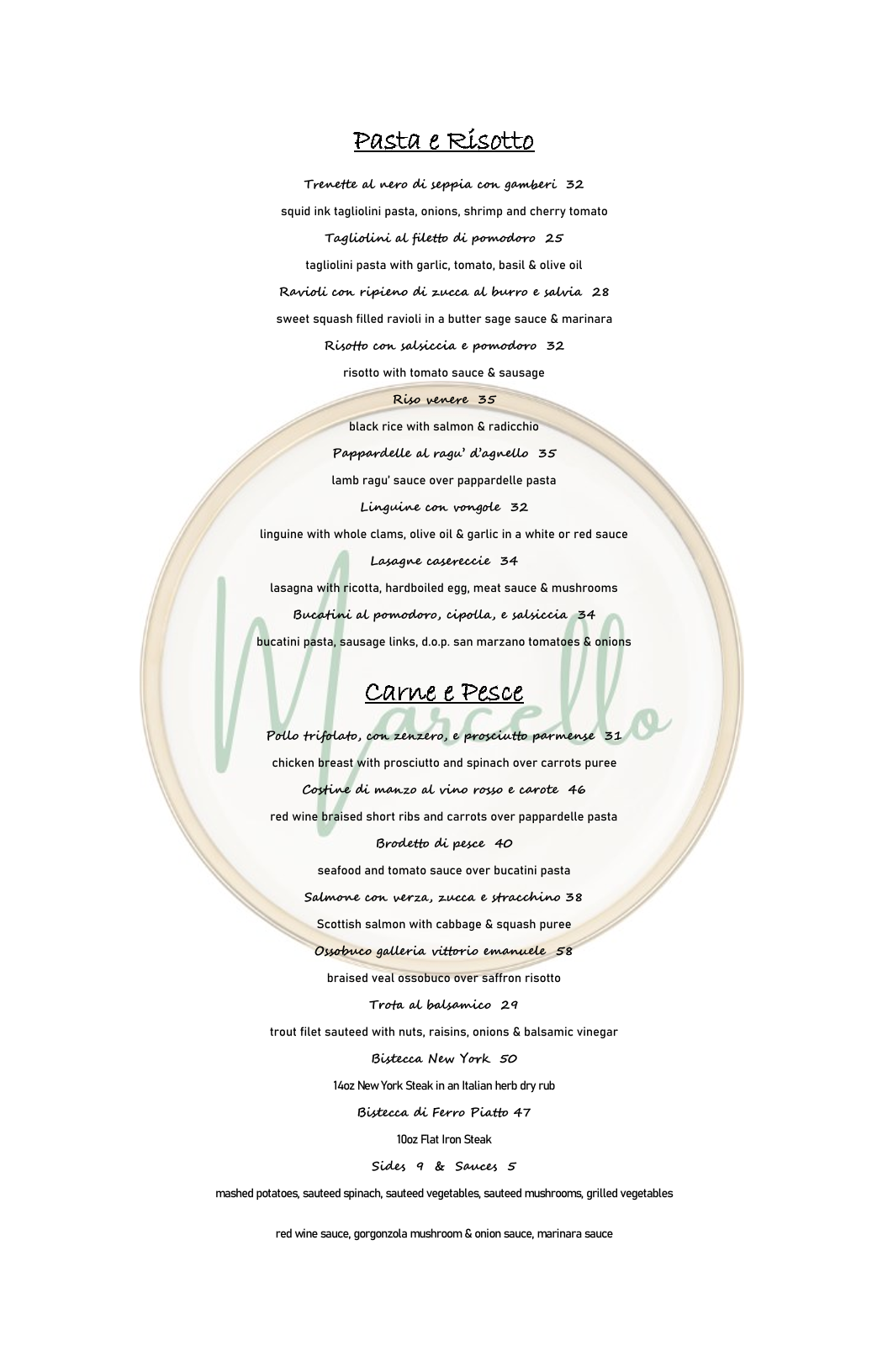 Pasta e Risotto

Trenette al nero di seppia con gamberi 32

squid ink tagliolini pasta, onions, shrimp and cherry tomato

Tagliolini al filetto di pomodoro 25

tagliolini pasta with garlic, tomato, basil & olive oil

Ravioli con ripieno di zucca al burro e salvia 28

sweet squash filled ravioli in a butter sage sauce & marinara

Risotto con salsiccia e pomodoro 32

risotto with tomato sauce & sausage

Riso venere 35

black rice with salmon & radicchio

Pappardelle al ragu' d'agnello 35

lamb ragu' sauce over pappardelle pasta

Linguine con vongole 32

linguine with whole clams, olive oil & garlic in a white or red sauce

Lasagne casereccie 34

lasagna with ricotta, hardboiled egg, meat sauce & mushrooms

Bucatini al pomodoro, cipolla, e salsiccia 34

bucatini pasta, sausage links, d.o.p. san marzano tomatoes & onions

Marcello

Carne e Pesce

Pollo trifolato, con zenzero, e prosciutto parmense 31

chicken breast with prosciutto and spinach over carrots puree

Costine di manzo al vino rosso e carote 46

red wine braised short ribs and carrots over pappardelle pasta

Brodetto di pesce 40

seafood and tomato sauce over bucatini pasta

Salmone con verza, zucca e stracchino 38

Scottish salmon with cabbage & squash puree

Ossobuco galleria vittorio emanuele 58

braised veal ossobuco over saffron risotto

Trota al balsamico 29

trout filet sauteed with nuts, raisins, onions & balsamic vinegar

Bistecca New York 50

14oz New York Steak in an Italian herb dry rub

Bistecca di Ferro Piatto 47

10oz Flat Iron Steak

Sides 9 & Sauces 5

mashed potatoes, sauteed spinach, sauteed vegetables, sauteed mushrooms, grilled vegetables

red wine sauce, gorgonzola mushroom & onion sauce, marinara sauce